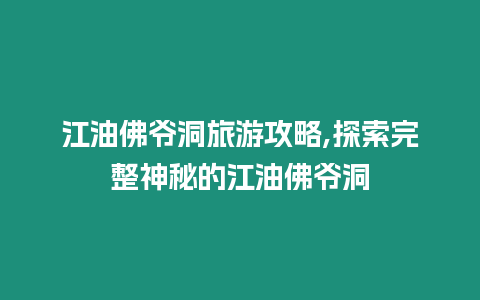 江油佛爷洞旅游攻略,探索完整神秘的江油佛爷洞